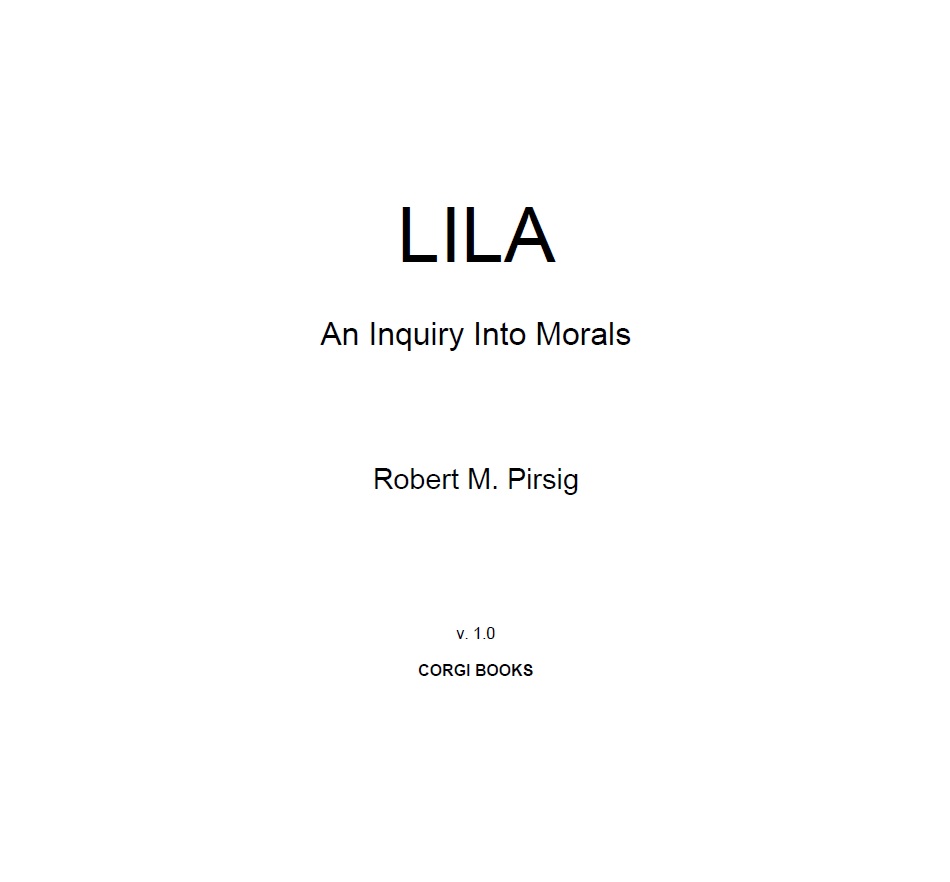 LILA

An Inquiry Into Morals

Robert M. Pirsig

v. 1.0

CORGI BOOKS